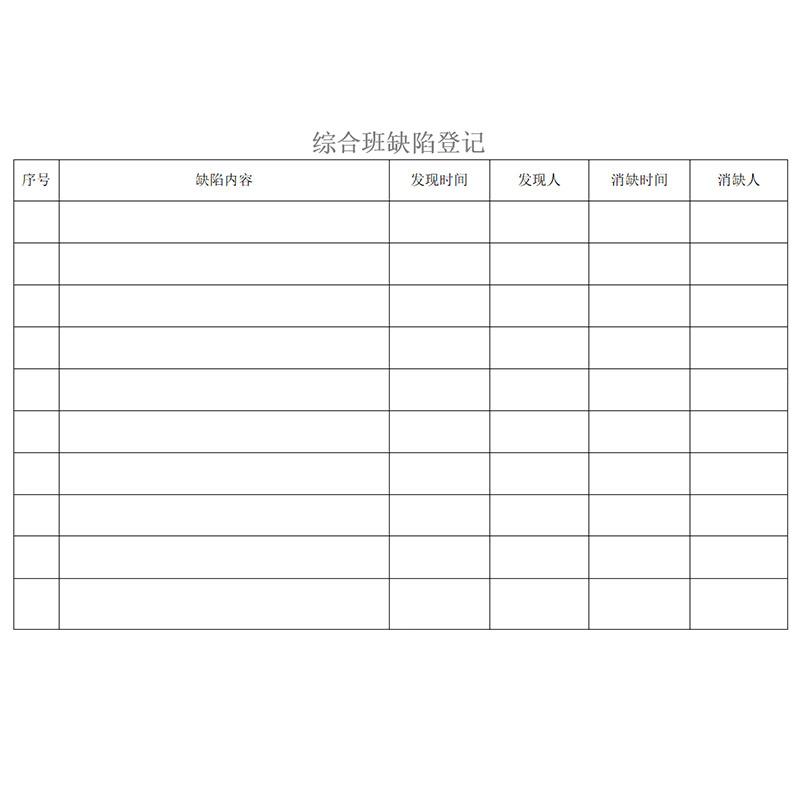 综合班缺陷登记

| 序号 | 缺陷内容 | 发现时间 | 发现人 | 消缺时间 | 消缺人 |
|---|---|---|---|---|---|
| | | | | | |
| | | | | | |
| | | | | | |
| | | | | | |
| | | | | | |
| | | | | | |
| | | | | | |
| | | | | | |
| | | | | | |
| | | | | | |